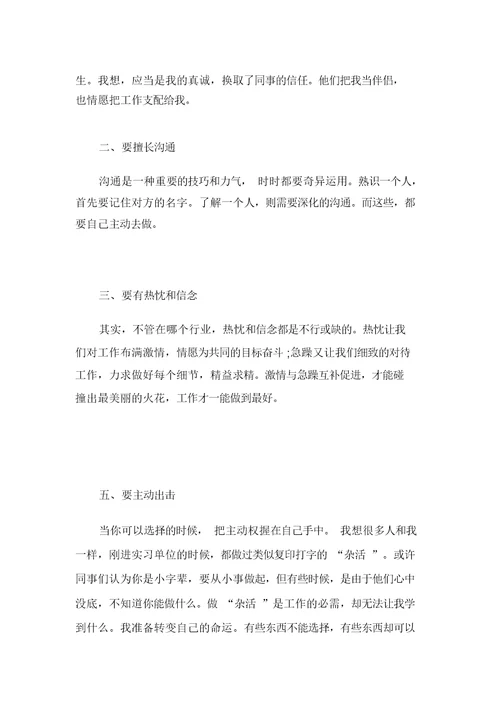 生。我想，应当是我的真诚，换取了同事的信任。他们把我当伴侣，也情愿把工作支配给我。

二、要擅长沟通

沟通是一种重要的技巧和力气， 时时都要奇异运用。熟识一个人，首先要记住对方的名字。了解一个人，则需要深化的沟通。而这些，都要自己主动去做。

三、要有热忱和信念

其实，不管在哪个行业，热忱和信念都是不行或缺的。热忱让我们对工作布满激情，情愿为共同的目标奋斗 ;急躁又让我们细致的对待工作，力求做好每个细节，精益求精。激情与急躁互补促进，才能碰撞出最美丽的火花，工作才一能做到最好。

五、要主动出击

当你可以选择的时候， 把主动权握在自己手中。 我想很多人和我一样，刚进实习单位的时候，都做过类似复印打字的 “杂活 ”。或许同事们认为你是小字辈，要从小事做起，但有些时候，是由于他们心中没底，不知道你能做什么。做 “杂活 ”是工作的必需，却无法让我学到什么。我准备转变自己的命运。有些东西不能选择，有些东西却可以